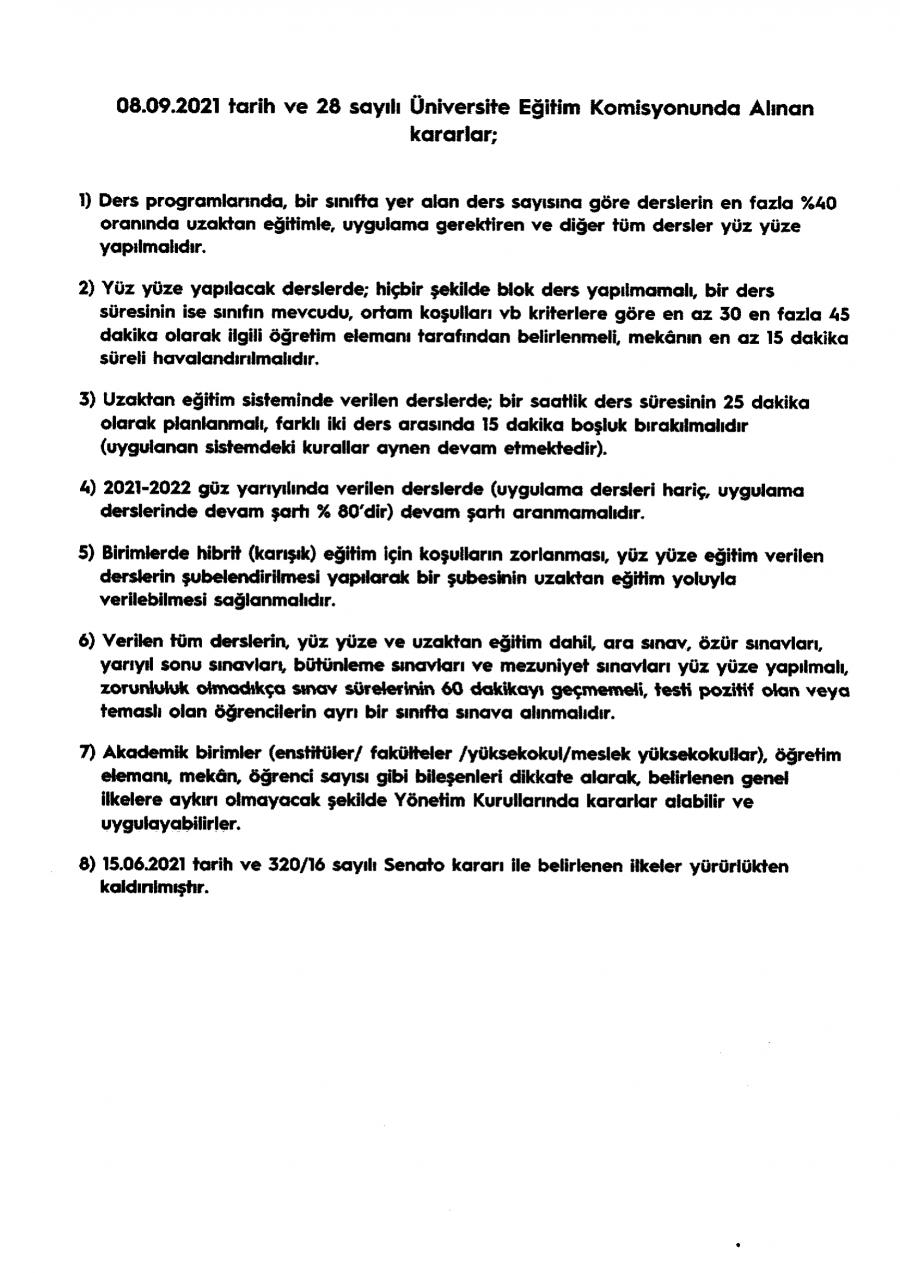 08.09.2021 tarih ve 28 sayılı Üniversite Eğitim Komisyonunda Alınan kararlar;

1) Ders programlarında, bir sınıfta yer alan ders sayısına göre derslerin en fazla %40 oranında uzaktan eğitimle, uygulama gerektiren ve diğer tüm dersler yüz yüze yapılmalıdır.

2) Yüz yüze yapılacak derslerde; hiçbir şekilde blok ders yapılmamalı, bir ders süresinin ise sınıfın mevcudu, ortam koşulları vb kriterlere göre en az 30 en fazla 45 dakika olarak ilgili öğretim elemanı tarafından belirlenmeli, mekânın en az 15 dakika süreli havalandırılmalıdır.

3) Uzaktan eğitim sisteminde verilen derslerde; bir saatlik ders süresinin 25 dakika olarak planlanmalı, farklı iki ders arasında 15 dakika boşluk bırakılmalıdır (uygulanan sistemdeki kurallar aynen devam etmektedir).

4) 2021-2022 güz yarıyılında verilen derslerde (uygulama dersleri hariç, uygulama derslerinde devam şartı % 80'dir) devam şartı aranmamalıdır.

5) Birimlerde hibrit (karışık) eğitim için koşulların zorlanması, yüz yüze eğitim verilen derslerin şubelendirilmesi yapılarak bir şubesinin uzaktan eğitim yoluyla verilebilmesi sağlanmalıdır.

6) Verilen tüm derslerin, yüz yüze ve uzaktan eğitim dahil, ara sınav, özür sınavları, yarıyıl sonu sınavları, bütünleme sınavları ve mezuniyet sınavları yüz yüze yapılmalı, zorunluluk olmadıkça sınav sürelerinin 60 dakikayı geçmemeli, testi pozitif olan veya temaslı olan öğrencilerin ayrı bir sınıfta sınava alınmalıdır.

7) Akademik birimler (enstitüler/ fakülteler /yüksekokul/meslek yüksekokullar), öğretim elemanı, mekân, öğrenci sayısı gibi bileşenleri dikkate alarak, belirlenen genel ilkelere aykırı olmayacak şekilde Yönetim Kurullarında kararlar alabilir ve uygulayabilirler.

8) 15.06.2021 tarih ve 320/16 sayılı Senato kararı ile belirlenen ilkeler yürürlükten kaldırılmıştır.